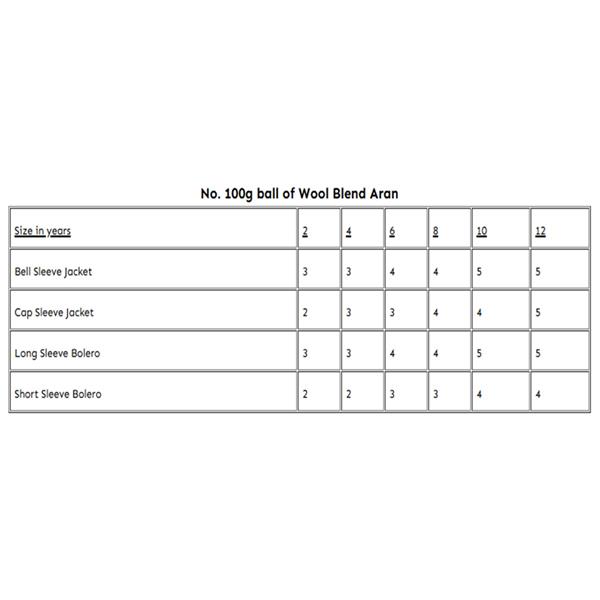 No. 100g ball of Wool Blend Aran

| Size in years | 2 | 4 | 6 | 8 | 10 | 12 |
|---|---|---|---|---|---|---|
| Bell Sleeve Jacket | 3 | 3 | 4 | 4 | 5 | 5 |
| Cap Sleeve Jacket | 2 | 3 | 3 | 4 | 4 | 5 |
| Long Sleeve Bolero | 3 | 3 | 4 | 4 | 5 | 5 |
| Short Sleeve Bolero | 2 | 2 | 3 | 3 | 4 | 4 |